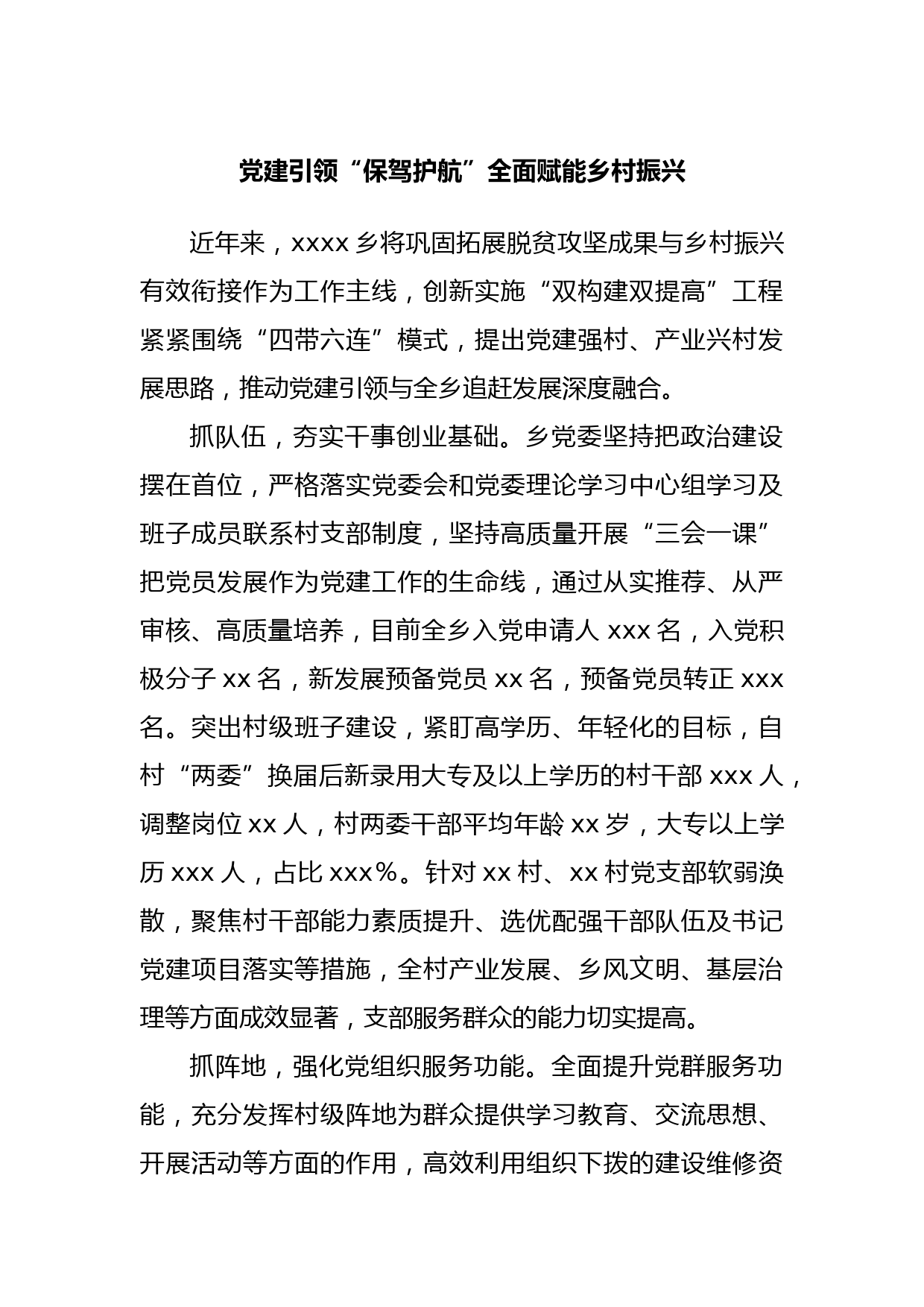 党建引领“保驾护航”全面赋能乡村振兴

近年来，xxxx 乡将巩固拓展脱贫攻坚成果与乡村振兴有效衔接作为工作主线，创新实施“双构建双提高”工程紧紧围绕“四带六连”模式，提出党建强村、产业兴村发展思路，推动党建引领与全乡追赶发展深度融合。

抓队伍，夯实干事创业基础。乡党委坚持把政治建设摆在首位，严格落实党委会和党委理论学习中心组学习及班子成员联系村支部制度，坚持高质量开展“三会一课”把党员发展作为党建工作的生命线，通过从实推荐、从严审核、高质量培养，目前全乡入党申请人 xxx 名，入党积极分子 xx 名，新发展预备党员 xx 名，预备党员转正 xxx 名。突出村级班子建设，紧盯高学历、年轻化的目标，自村“两委”换届后新录用大专及以上学历的村干部 xxx 人，调整岗位 xx 人，村两委干部平均年龄 xx 岁，大专以上学历 xxx 人，占比 xxx%。针对 xx 村、xx 村党支部软弱涣散，聚焦村干部能力素质提升、选优配强干部队伍及书记党建项目落实等措施，全村产业发展、乡风文明、基层治理等方面成效显著，支部服务群众的能力切实提高。

抓阵地，强化党组织服务功能。全面提升党群服务功能，充分发挥村级阵地为群众提供学习教育、交流思想、开展活动等方面的作用，高效利用组织下拨的建设维修资